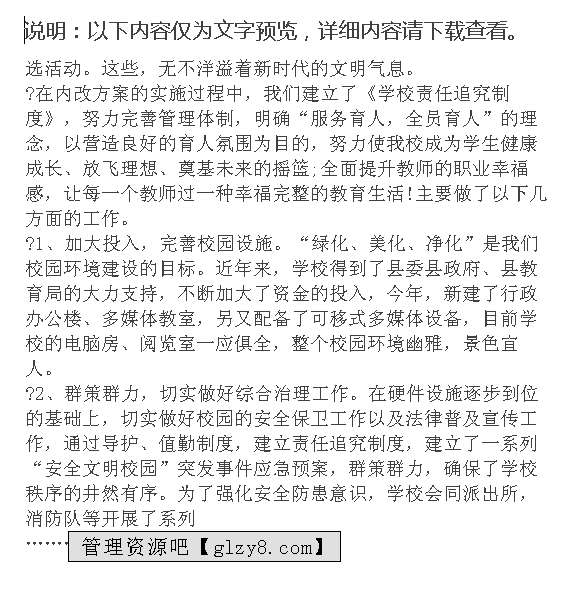 说明：以下内容仅为文字预览，详细内容请下载查看。

选活动。这些，无不洋溢着新时代的文明气息。
?在内改方案的实施过程中，我们建立了《学校责任追究制度》，努力完善管理体制，明确“服务育人，全员育人”的理念，以营造良好的育人氛围为目的，努力使我校成为学生健康成长、放飞理想、奠基未来的摇篮;全面提升教师的职业幸福感，让每一个教师过一种幸福完整的教育生活!主要做了以下几方面的工作。
?1、加大投入，完善校园设施。“绿化、美化、净化”是我们校园环境建设的目标。近年来，学校得到了县委县政府、县教育局的大力支持，不断加大了资金的投入，今年，新建了行政办公楼、多媒体教室，另又配备了可移式多媒体设备，目前学校的电脑房、阅览室一应俱全，整个校园环境幽雅，景色宜人。
?2、群策群力，切实做好综合治理工作。在硬件设施逐步到位的基础上，切实做好校园的安全保卫工作以及法律普及宣传工作，通过导护、值勤制度，建立责任追究制度，建立了一系列“安全文明校园”突发事件应急预案，群策群力，确保了学校秩序的井然有序。为了强化安全防患意识，学校会同派出所，消防队等开展了系列
……
管理资源吧【glzy8.com】